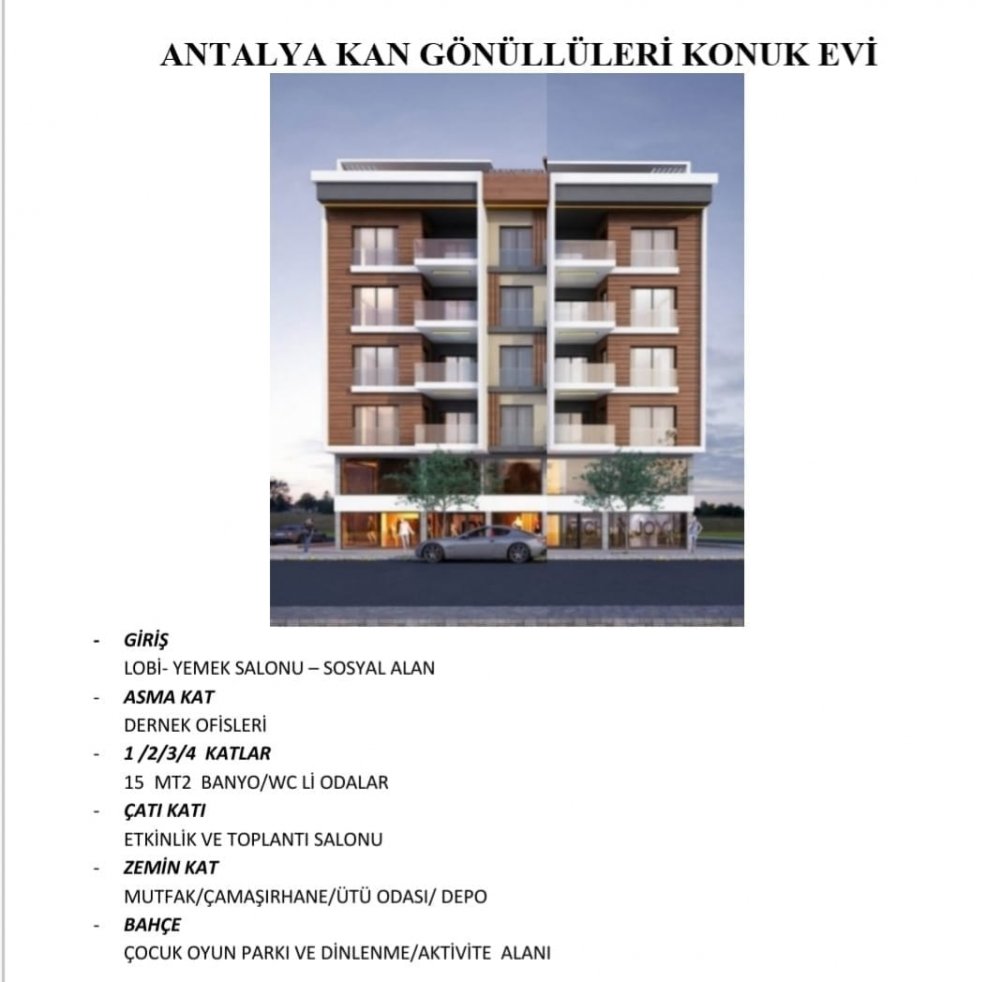 ANTALYA KAN GÖNÜLLÜLERİ KONUK EVİ

- GİRİŞ
LOBİ- YEMEK SALONU – SOSYAL ALAN
- ASMA KAT
DERNEK OFİSLERİ
- 1 /2/3/4 KATLAR
15 MT2 BANYO/WC Lİ ODALAR
- ÇATI KATI
ETKİNLİK VE TOPLANTI SALONU
- ZEMİN KAT
MUTFAK/ÇAMAŞIRHANE/ÜTÜ ODASI/ DEPO
- BAHÇE
ÇOCUK OYUN PARKI VE DİNLENME/AKTİVİTE ALANI